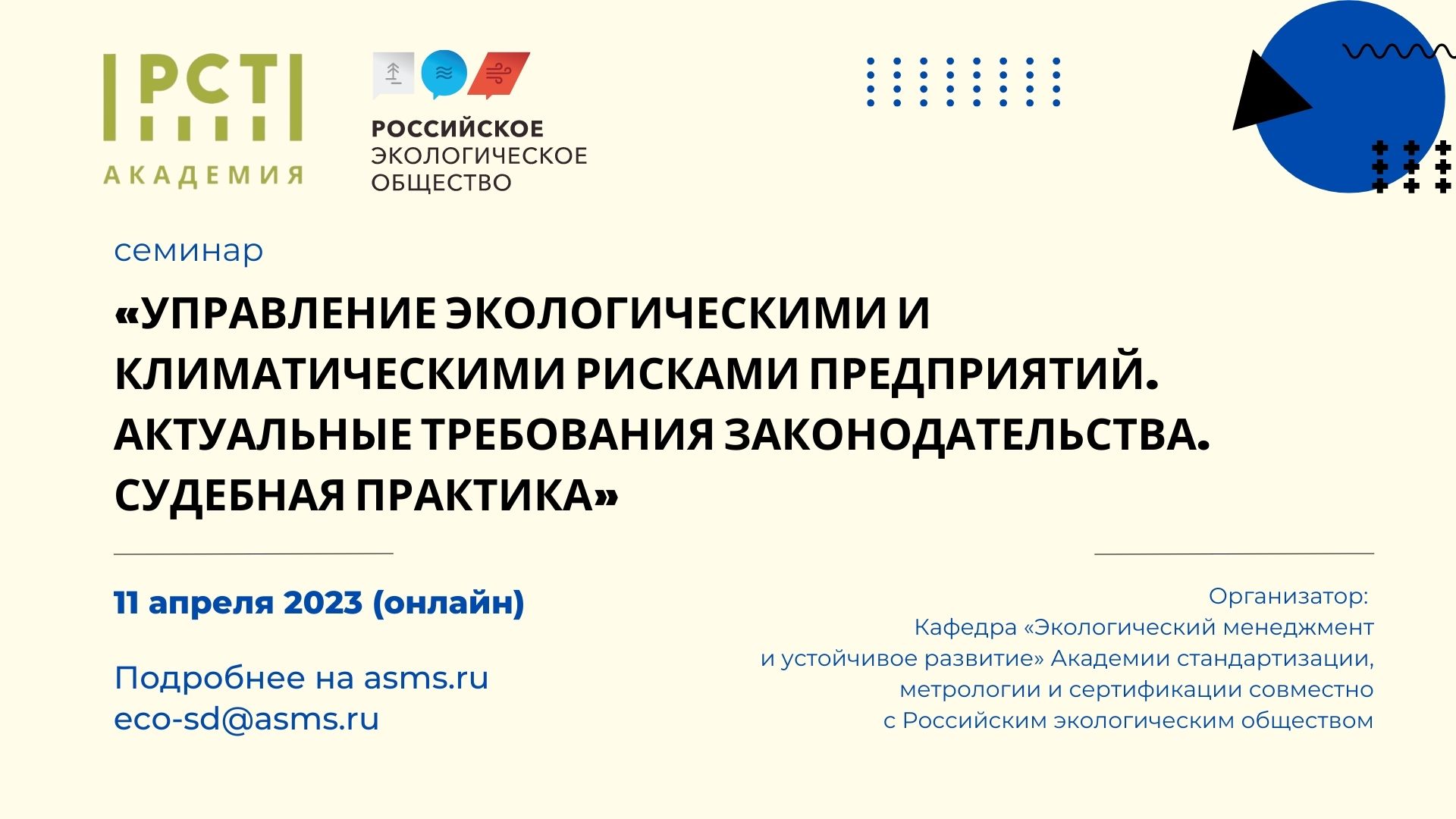 РСТ
АКАДЕМИЯ

РОССИЙСКОЕ
ЭКОЛОГИЧЕСКОЕ
ОБЩЕСТВО

семинар

«УПРАВЛЕНИЕ ЭКОЛОГИЧЕСКИМИ И КЛИМАТИЧЕСКИМИ РИСКАМИ ПРЕДПРИЯТИЙ. АКТУАЛЬНЫЕ ТРЕБОВАНИЯ ЗАКОНОДАТЕЛЬСТВА. СУДЕБНАЯ ПРАКТИКА»

11 апреля 2023 (онлайн)

Подробнее на asms.ru
eco-sd@asms.ru

Организатор:
Кафедра «Экологический менеджмент и устойчивое развитие» Академии стандартизации, метрологии и сертификации совместно с Российским экологическим обществом